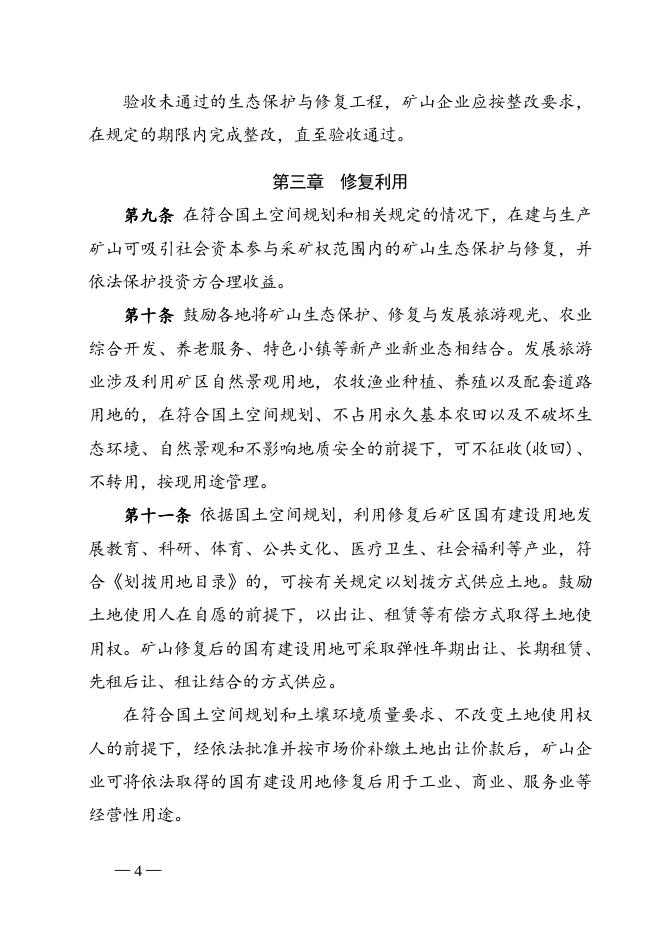 验收未通过的生态保护与修复工程，矿山企业应按整改要求，在规定的期限内完成整改，直至验收通过。

第三章　修复利用

第九条　在符合国土空间规划和相关规定的情况下，在建与生产矿山可吸引社会资本参与采矿权范围内的矿山生态保护与修复，并依法保护投资方合理收益。

第十条　鼓励各地将矿山生态保护、修复与发展旅游观光、农业综合开发、养老服务、特色小镇等新产业新业态相结合。发展旅游业涉及利用矿区自然景观用地，农牧渔业种植、养殖以及配套道路用地的，在符合国土空间规划、不占用永久基本农田以及不破坏生态环境、自然景观和不影响地质安全的前提下，可不征收(收回)、不转用，按现用途管理。

第十一条　依据国土空间规划，利用修复后矿区国有建设用地发展教育、科研、体育、公共文化、医疗卫生、社会福利等产业，符合《划拨用地目录》的，可按有关规定以划拨方式供应土地。鼓励土地使用人在自愿的前提下，以出让、租赁等有偿方式取得土地使用权。矿山修复后的国有建设用地可采取弹性年期出让、长期租赁、先租后让、租让结合的方式供应。

在符合国土空间规划和土壤环境质量要求、不改变土地使用权人的前提下，经依法批准并按市场价补缴土地出让价款后，矿山企业可将依法取得的国有建设用地修复后用于工业、商业、服务业等经营性用途。

— 4 —